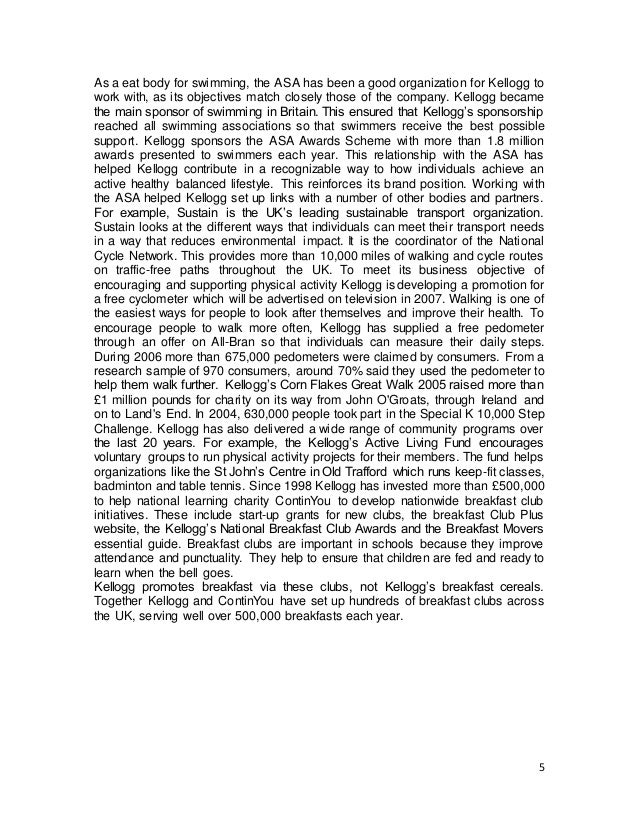 As a eat body for swimming, the ASA has been a good organization for Kellogg to work with, as its objectives match closely those of the company. Kellogg became the main sponsor of swimming in Britain. This ensured that Kellogg's sponsorship reached all swimming associations so that swimmers receive the best possible support. Kellogg sponsors the ASA Awards Scheme with more than 1.8 million awards presented to swimmers each year. This relationship with the ASA has helped Kellogg contribute in a recognizable way to how individuals achieve an active healthy balanced lifestyle. This reinforces its brand position. Working with the ASA helped Kellogg set up links with a number of other bodies and partners. For example, Sustain is the UK's leading sustainable transport organization. Sustain looks at the different ways that individuals can meet their transport needs in a way that reduces environmental impact. It is the coordinator of the National Cycle Network. This provides more than 10,000 miles of walking and cycle routes on traffic-free paths throughout the UK. To meet its business objective of encouraging and supporting physical activity Kellogg is developing a promotion for a free cyclometer which will be advertised on television in 2007. Walking is one of the easiest ways for people to look after themselves and improve their health. To encourage people to walk more often, Kellogg has supplied a free pedometer through an offer on All-Bran so that individuals can measure their daily steps. During 2006 more than 675,000 pedometers were claimed by consumers. From a research sample of 970 consumers, around 70% said they used the pedometer to help them walk further. Kellogg's Corn Flakes Great Walk 2005 raised more than £1 million pounds for charity on its way from John O'Groats, through Ireland and on to Land's End. In 2004, 630,000 people took part in the Special K 10,000 Step Challenge. Kellogg has also delivered a wide range of community programs over the last 20 years. For example, the Kellogg's Active Living Fund encourages voluntary groups to run physical activity projects for their members. The fund helps organizations like the St John's Centre in Old Trafford which runs keep-fit classes, badminton and table tennis. Since 1998 Kellogg has invested more than £500,000 to help national learning charity ContinYou to develop nationwide breakfast club initiatives. These include start-up grants for new clubs, the breakfast Club Plus website, the Kellogg's National Breakfast Club Awards and the Breakfast Movers essential guide. Breakfast clubs are important in schools because they improve attendance and punctuality. They help to ensure that children are fed and ready to learn when the bell goes.
Kellogg promotes breakfast via these clubs, not Kellogg's breakfast cereals. Together Kellogg and ContinYou have set up hundreds of breakfast clubs across the UK, serving well over 500,000 breakfasts each year.

5